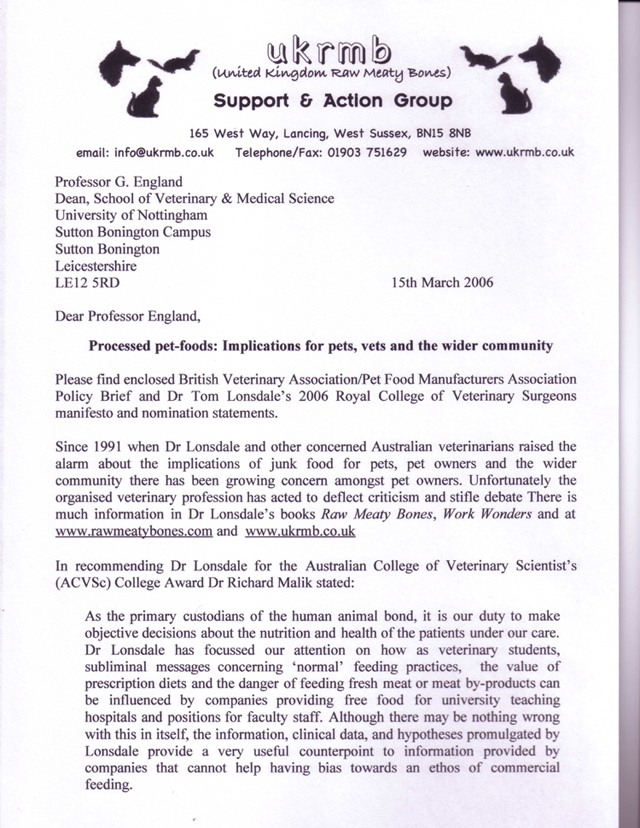 ukrmb
(United Kingdom Raw Meaty Bones)
Support & Action Group

165 West Way, Lancing, West Sussex, BN15 8NB
email: info@ukrmb.co.uk Telephone/Fax: 01903 751629 website: www.ukrmb.co.uk

Professor G. England
Dean, School of Veterinary & Medical Science
University of Nottingham
Sutton Bonington Campus
Sutton Bonington
Leicestershire
LE12 5RD

15th March 2006

Dear Professor England,

Processed pet-foods: Implications for pets, vets and the wider community

Please find enclosed British Veterinary Association/Pet Food Manufacturers Association Policy Brief and Dr Tom Lonsdale's 2006 Royal College of Veterinary Surgeons manifesto and nomination statements.

Since 1991 when Dr Lonsdale and other concerned Australian veterinarians raised the alarm about the implications of junk food for pets, pet owners and the wider community there has been growing concern amongst pet owners. Unfortunately the organised veterinary profession has acted to deflect criticism and stifle debate There is much information in Dr Lonsdale's books Raw Meaty Bones, Work Wonders and at www.rawmeatybones.com and www.ukrmb.co.uk

In recommending Dr Lonsdale for the Australian College of Veterinary Scientist's (ACVSc) College Award Dr Richard Malik stated:

As the primary custodians of the human animal bond, it is our duty to make objective decisions about the nutrition and health of the patients under our care. Dr Lonsdale has focussed our attention on how as veterinary students, subliminal messages concerning 'normal' feeding practices, the value of prescription diets and the danger of feeding fresh meat or meat by-products can be influenced by companies providing free food for university teaching hospitals and positions for faculty staff. Although there may be nothing wrong with this in itself, the information, clinical data, and hypotheses promulgated by Lonsdale provide a very useful counterpoint to information provided by companies that cannot help having bias towards an ethos of commercial feeding.